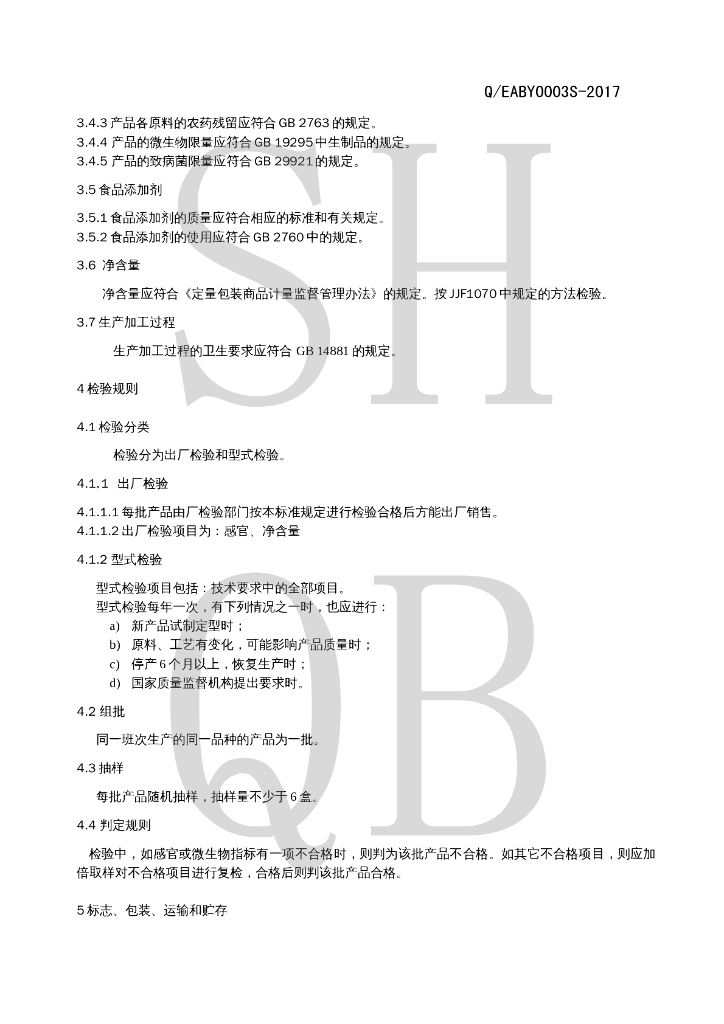 Q/EABY0003S-2017

3.4.3 产品各原料的农药残留应符合 GB 2763 的规定。
3.4.4 产品的微生物限量应符合 GB 19295 中生制品的规定。
3.4.5 产品的致病菌限量应符合 GB 29921 的规定。

3.5 食品添加剂

3.5.1 食品添加剂的质量应符合相应的标准和有关规定。
3.5.2 食品添加剂的使用应符合 GB 2760 中的规定。

3.6 净含量

净含量应符合《定量包装商品计量监督管理办法》的规定。按 JJF1070 中规定的方法检验。

3.7 生产加工过程

生产加工过程的卫生要求应符合 GB 14881 的规定。

4 检验规则

4.1 检验分类

检验分为出厂检验和型式检验。

4.1.1 出厂检验

4.1.1.1 每批产品由厂检验部门按本标准规定进行检验合格后方能出厂销售。
4.1.1.2 出厂检验项目为：感官、净含量

4.1.2 型式检验

型式检验项目包括：技术要求中的全部项目。
型式检验每年一次，有下列情况之一时，也应进行：
a) 新产品试制定型时；
b) 原料、工艺有变化，可能影响产品质量时；
c) 停产 6 个月以上，恢复生产时；
d) 国家质量监督机构提出要求时。

4.2 组批

同一班次生产的同一品种的产品为一批。

4.3 抽样

每批产品随机抽样，抽样量不少于 6 盒。

4.4 判定规则

检验中，如感官或微生物指标有一项不合格时，则判为该批产品不合格。如其它不合格项目，则应加倍取样对不合格项目进行复检，合格后则判该批产品合格。

5 标志、包装、运输和贮存

SH QB